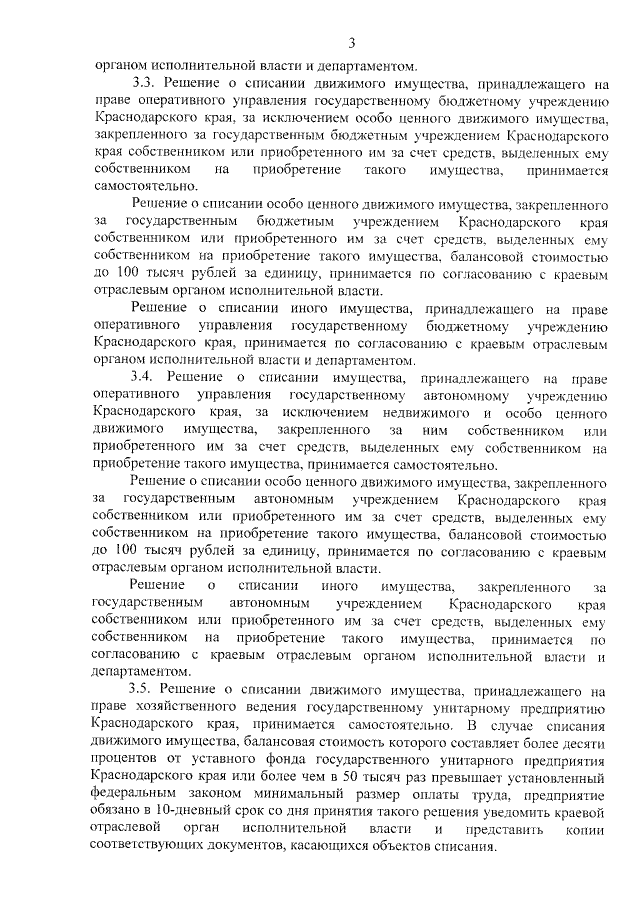 3

органом исполнительной власти и департаментом.

3.3. Решение о списании движимого имущества, принадлежащего на праве оперативного управления государственному бюджетному учреждению Краснодарского края, за исключением особо ценного движимого имущества, закрепленного за государственным бюджетным учреждением Краснодарского края собственником или приобретенного им за счет средств, выделенных ему собственником на приобретение такого имущества, принимается самостоятельно.

Решение о списании особо ценного движимого имущества, закрепленного за государственным бюджетным учреждением Краснодарского края собственником или приобретенного им за счет средств, выделенных ему собственником на приобретение такого имущества, балансовой стоимостью до 100 тысяч рублей за единицу, принимается по согласованию с краевым отраслевым органом исполнительной власти.

Решение о списании иного имущества, принадлежащего на праве оперативного управления государственному бюджетному учреждению Краснодарского края, принимается по согласованию с краевым отраслевым органом исполнительной власти и департаментом.

3.4. Решение о списании имущества, принадлежащего на праве оперативного управления государственному автономному учреждению Краснодарского края, за исключением недвижимого и особо ценного движимого имущества, закрепленного за ним собственником или приобретенного им за счет средств, выделенных ему собственником на приобретение такого имущества, принимается самостоятельно.

Решение о списании особо ценного движимого имущества, закрепленного за государственным автономным учреждением Краснодарского края собственником или приобретенного им за счет средств, выделенных ему собственником на приобретение такого имущества, балансовой стоимостью до 100 тысяч рублей за единицу, принимается по согласованию с краевым отраслевым органом исполнительной власти.

Решение о списании иного имущества, закрепленного за государственным автономным учреждением Краснодарского края собственником или приобретенного им за счет средств, выделенных ему собственником на приобретение такого имущества, принимается по согласованию с краевым отраслевым органом исполнительной власти и департаментом.

3.5. Решение о списании движимого имущества, принадлежащего на праве хозяйственного ведения государственному унитарному предприятию Краснодарского края, принимается самостоятельно. В случае списания движимого имущества, балансовая стоимость которого составляет более десяти процентов от уставного фонда государственного унитарного предприятия Краснодарского края или более чем в 50 тысяч раз превышает установленный федеральным законом минимальный размер оплаты труда, предприятие обязано в 10-дневный срок со дня принятия такого решения уведомить краевой отраслевой орган исполнительной власти и представить копии соответствующих документов, касающихся объектов списания.